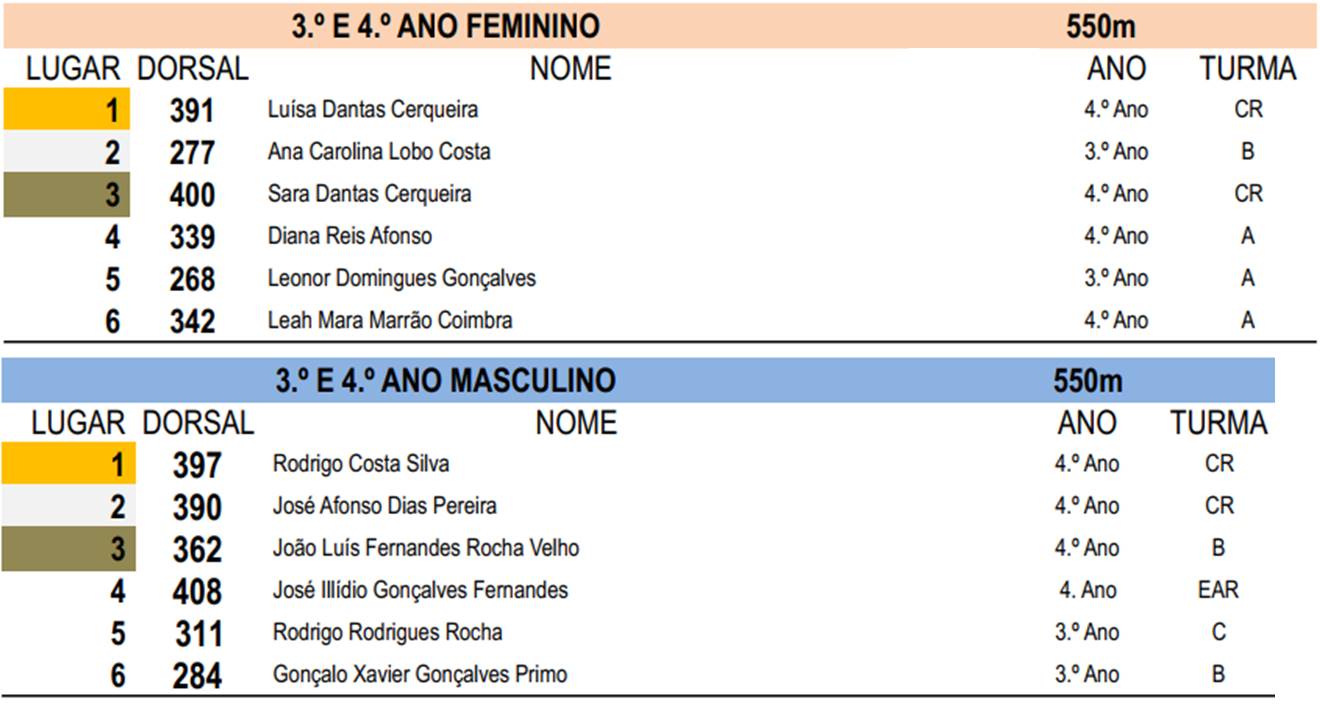 3.º E 4.º ANO FEMININO 550m

| LUGAR | DORSAL | NOME | ANO | TURMA |
|---|---|---|---|---|
| 1 | 391 | Luísa Dantas Cerqueira | 4.º Ano | CR |
| 2 | 277 | Ana Carolina Lobo Costa | 3.º Ano | B |
| 3 | 400 | Sara Dantas Cerqueira | 4.º Ano | CR |
| 4 | 339 | Diana Reis Afonso | 4.º Ano | A |
| 5 | 268 | Leonor Domingues Gonçalves | 3.º Ano | A |
| 6 | 342 | Leah Mara Marrão Coimbra | 4.º Ano | A |

3.º E 4.º ANO MASCULINO 550m

| LUGAR | DORSAL | NOME | ANO | TURMA |
|---|---|---|---|---|
| 1 | 397 | Rodrigo Costa Silva | 4.º Ano | CR |
| 2 | 390 | José Afonso Dias Pereira | 4.º Ano | CR |
| 3 | 362 | João Luís Fernandes Rocha Velho | 4.º Ano | B |
| 4 | 408 | José Illídio Gonçalves Fernandes | 4. Ano | EAR |
| 5 | 311 | Rodrigo Rodrigues Rocha | 3.º Ano | C |
| 6 | 284 | Gonçalo Xavier Gonçalves Primo | 3.º Ano | B |